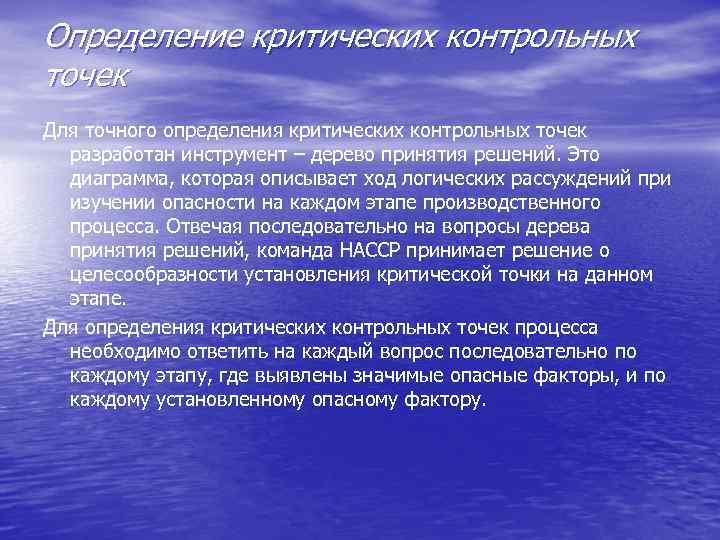 Определение критических контрольных точек

Для точного определения критических контрольных точек разработан инструмент – дерево принятия решений. Это диаграмма, которая описывает ход логических рассуждений при изучении опасности на каждом этапе производственного процесса. Отвечая последовательно на вопросы дерева принятия решений, команда НАССР принимает решение о целесообразности установления критической точки на данном этапе.

Для определения критических контрольных точек процесса необходимо ответить на каждый вопрос последовательно по каждому этапу, где выявлены значимые опасные факторы, и по каждому установленному опасному фактору.